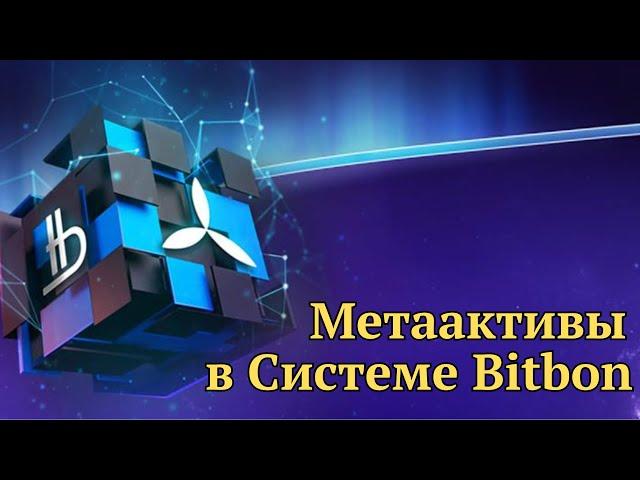 Метаактивы в Системе Bitbon